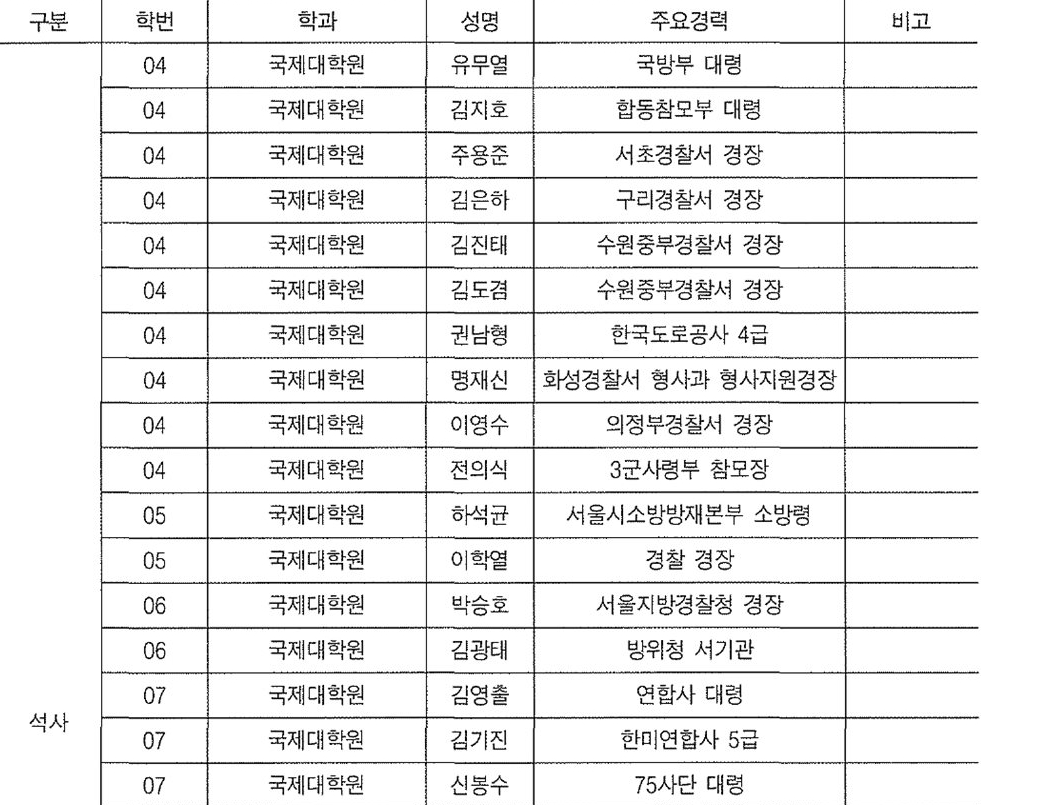 | 구분 | 학번 | 학과 | 성명 | 주요경력 | 비고 |
|---|---|---|---|---|---|
| 석사 | 04 | 국제대학원 | 유무열 | 국방부 대령 | |
| | 04 | 국제대학원 | 김지호 | 합동참모부 대령 | |
| | 04 | 국제대학원 | 주용준 | 서초경찰서 경장 | |
| | 04 | 국제대학원 | 김은하 | 구리경찰서 경장 | |
| | 04 | 국제대학원 | 김진태 | 수원중부경찰서 경장 | |
| | 04 | 국제대학원 | 김도겸 | 수원중부경찰서 경장 | |
| | 04 | 국제대학원 | 권남형 | 한국도로공사 4급 | |
| | 04 | 국제대학원 | 명재신 | 화성경찰서 형사과 형사지원경장 | |
| | 04 | 국제대학원 | 이영수 | 의정부경찰서 경장 | |
| | 04 | 국제대학원 | 전의식 | 3군사령부 참모장 | |
| | 05 | 국제대학원 | 하석균 | 서울시소방방재본부 소방령 | |
| | 05 | 국제대학원 | 이학열 | 경찰 경장 | |
| | 06 | 국제대학원 | 박승호 | 서울지방경찰청 경장 | |
| | 06 | 국제대학원 | 김광태 | 방위청 서기관 | |
| | 07 | 국제대학원 | 김영출 | 연합사 대령 | |
| | 07 | 국제대학원 | 김기진 | 한미연합사 5급 | |
| | 07 | 국제대학원 | 신봉수 | 75사단 대령 | |